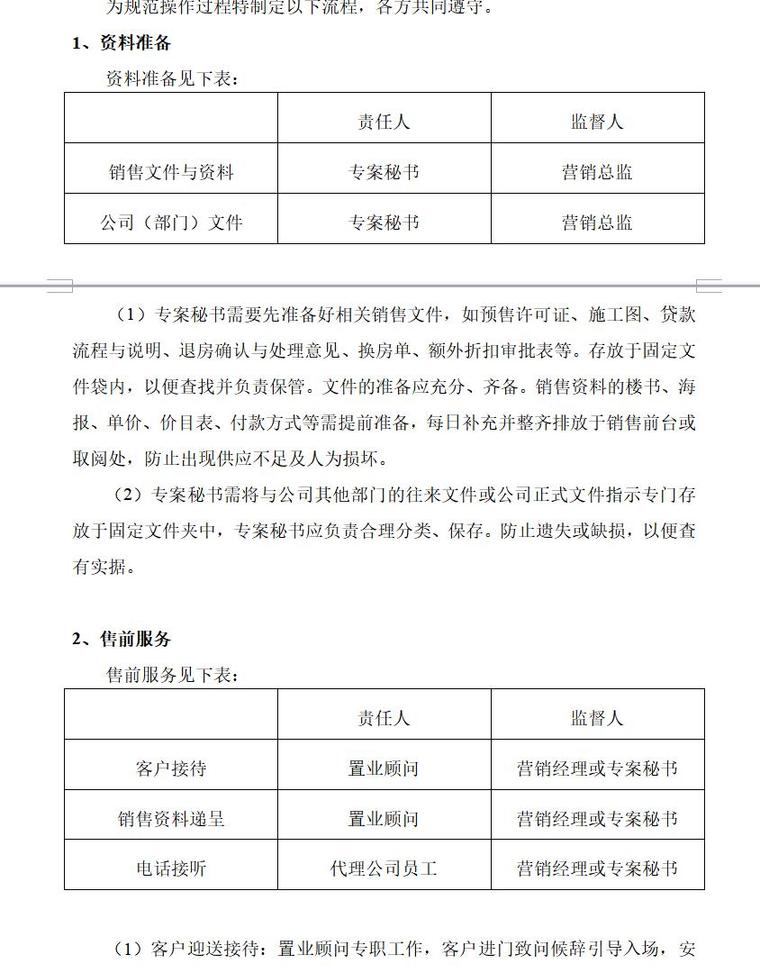 为规范操作过程特制定以下流程，各方共同遵守。

1、资料准备

资料准备见下表：

| | 责任人 | 监督人 |
|---|---|---|
| 销售文件与资料 | 专案秘书 | 营销总监 |
| 公司（部门）文件 | 专案秘书 | 营销总监 |

（1）专案秘书需要先准备好相关销售文件，如预售许可证、施工图、贷款流程与说明、退房确认与处理意见、换房单、额外折扣审批表等。存放于固定文件袋内，以便查找并负责保管。文件的准备应充分、齐备。销售资料的楼书、海报、单价、价目表、付款方式等需提前准备，每日补充并整齐排放于销售前台或取阅处，防止出现供应不足及人为损坏。

（2）专案秘书需将与公司其他部门的往来文件或公司正式文件指示专门存放于固定文件夹中，专案秘书应负责合理分类、保存。防止遗失或缺损，以便查有实据。

2、售前服务

售前服务见下表：

| | 责任人 | 监督人 |
|---|---|---|
| 客户接待 | 置业顾问 | 营销经理或专案秘书 |
| 销售资料递呈 | 置业顾问 | 营销经理或专案秘书 |
| 电话接听 | 代理公司员工 | 营销经理或专案秘书 |

（1）客户迎送接待：置业顾问专职工作，客户进门致问候辞引导入场，安